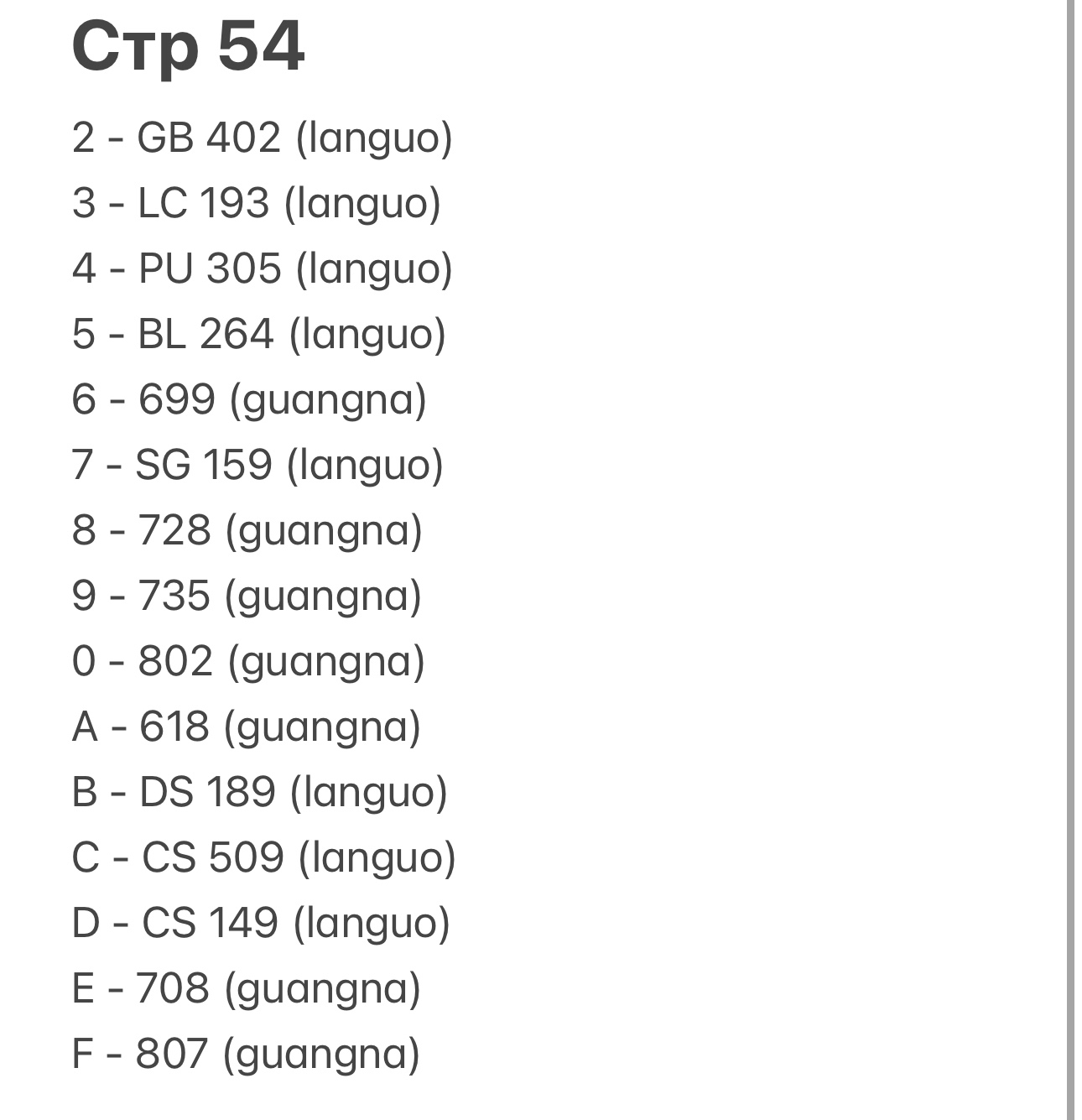 Стр 54

2 - GB 402 (languo)
3 - LC 193 (languo)
4 - PU 305 (languo)
5 - BL 264 (languo)
6 - 699 (guangna)
7 - SG 159 (languo)
8 - 728 (guangna)
9 - 735 (guangna)
0 - 802 (guangna)
A - 618 (guangna)
B - DS 189 (languo)
C - CS 509 (languo)
D - CS 149 (languo)
E - 708 (guangna)
F - 807 (guangna)